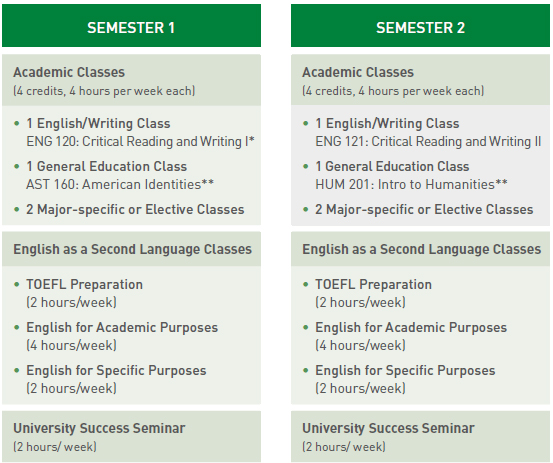 SEMESTER 1

Academic Classes
(4 credits, 4 hours per week each)

• 1 English/Writing Class
ENG 120: Critical Reading and Writing I*

• 1 General Education Class
AST 160: American Identities**

• 2 Major-specific or Elective Classes

English as a Second Language Classes

• TOEFL Preparation
(2 hours/week)

• English for Academic Purposes
(4 hours/week)

• English for Specific Purposes
(2 hours/week)

University Success Seminar
(2 hours/ week)

SEMESTER 2

Academic Classes
(4 credits, 4 hours per week each)

• 1 English/Writing Class
ENG 121: Critical Reading and Writing II

• 1 General Education Class
HUM 201: Intro to Humanities**

• 2 Major-specific or Elective Classes

English as a Second Language Classes

• TOEFL Preparation
(2 hours/week)

• English for Academic Purposes
(4 hours/week)

• English for Specific Purposes
(2 hours/week)

University Success Seminar
(2 hours/ week)